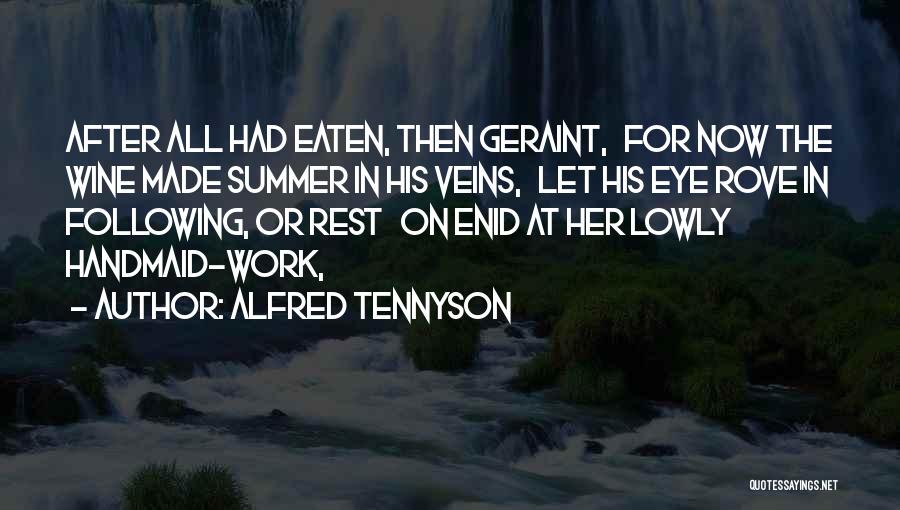 AFTER ALL HAD EATEN, THEN GERAINT, FOR NOW THE WINE MADE SUMMER IN HIS VEINS, LET HIS EYE ROVE IN FOLLOWING, OR REST ON ENID AT HER LOWLY HANDMAID-WORK,

- AUTHOR: ALFRED TENNYSON

QUOTESSAYINGS.NET